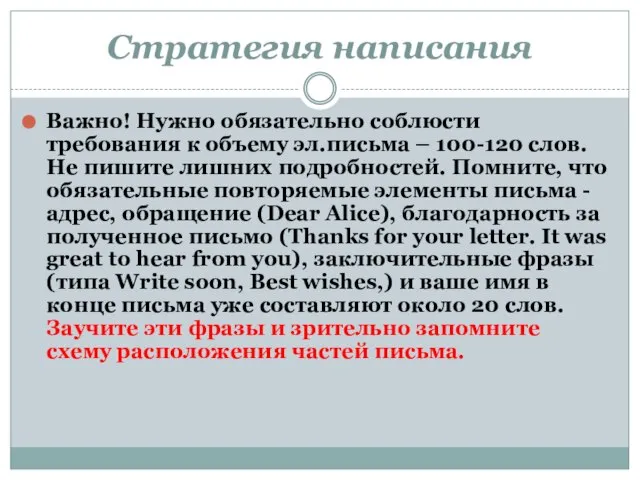 Стратегия написания

Важно! Нужно обязательно соблюсти требования к объему эл.письма – 100-120 слов. Не пишите лишних подробностей. Помните, что обязательные повторяемые элементы письма - адрес, обращение (Dear Alice), благодарность за полученное письмо (Thanks for your letter. It was great to hear from you), заключительные фразы (типа Write soon, Best wishes,) и ваше имя в конце письма уже составляют около 20 слов. Заучите эти фразы и зрительно запомните схему расположения частей письма.